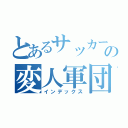 とあるサッカーの
変人軍団
インデックス